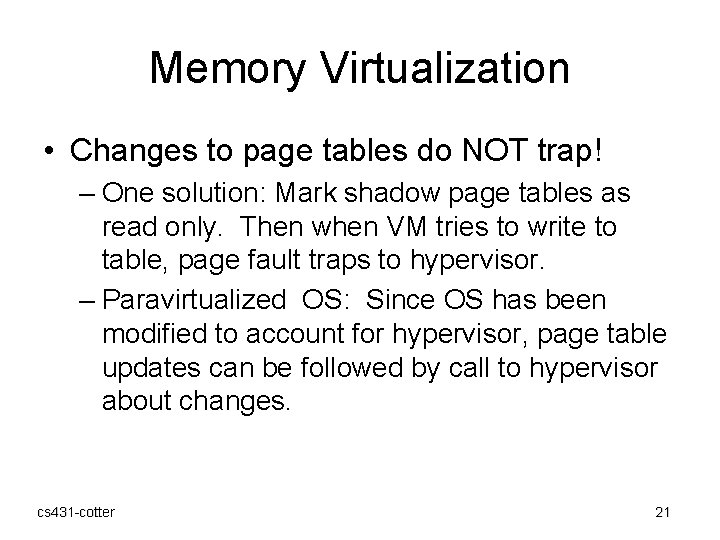 Memory Virtualization

• Changes to page tables do NOT trap!

– One solution: Mark shadow page tables as read only. Then when VM tries to write to table, page fault traps to hypervisor.

– Paravirtualized OS: Since OS has been modified to account for hypervisor, page table updates can be followed by call to hypervisor about changes.

cs431-cotter

21